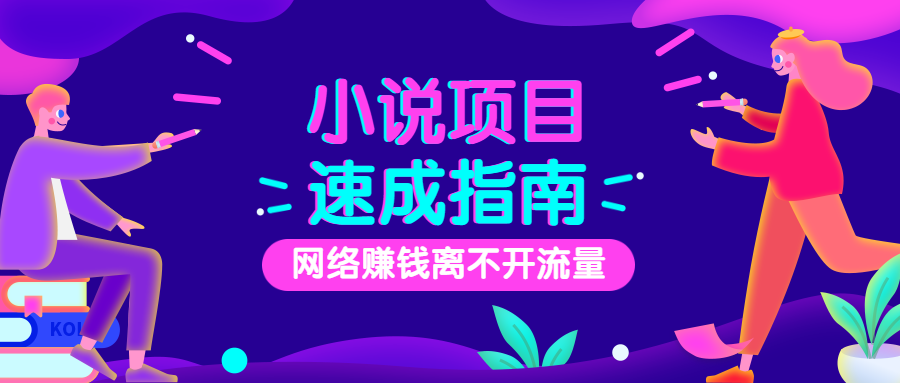 小说项目
速成指南
网络赚钱离不开流量
KOL